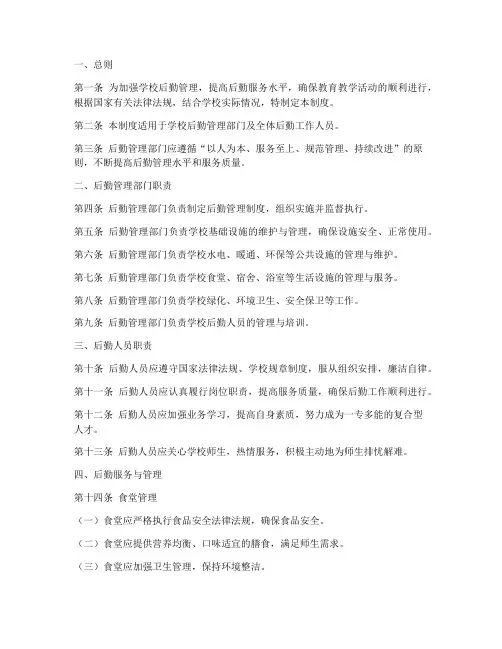 一、总则

第一条 为加强学校后勤管理，提高后勤服务水平，确保教育教学活动的顺利进行，根据国家有关法律法规，结合学校实际情况，特制定本制度。

第二条 本制度适用于学校后勤管理部门及全体后勤工作人员。

第三条 后勤管理部门应遵循“以人为本、服务至上、规范管理、持续改进”的原则，不断提高后勤管理水平和服务质量。

二、后勤管理部门职责

第四条 后勤管理部门负责制定后勤管理制度，组织实施并监督执行。

第五条 后勤管理部门负责学校基础设施的维护与管理，确保设施安全、正常使用。

第六条 后勤管理部门负责学校水电、暖通、环保等公共设施的管理与维护。

第七条 后勤管理部门负责学校食堂、宿舍、浴室等生活设施的管理与服务。

第八条 后勤管理部门负责学校绿化、环境卫生、安全保卫等工作。

第九条 后勤管理部门负责学校后勤人员的管理与培训。

三、后勤人员职责

第十条 后勤人员应遵守国家法律法规、学校规章制度，服从组织安排，廉洁自律。

第十一条 后勤人员应认真履行岗位职责，提高服务质量，确保后勤工作顺利进行。

第十二条 后勤人员应加强业务学习，提高自身素质，努力成为一专多能的复合型人才。

第十三条 后勤人员应关心学校师生，热情服务，积极主动地为师生排忧解难。

四、后勤服务与管理

第十四条 食堂管理

（一）食堂应严格执行食品安全法律法规，确保食品安全。

（二）食堂应提供营养均衡、口味适宜的膳食，满足师生需求。

（三）食堂应加强卫生管理，保持环境整洁。